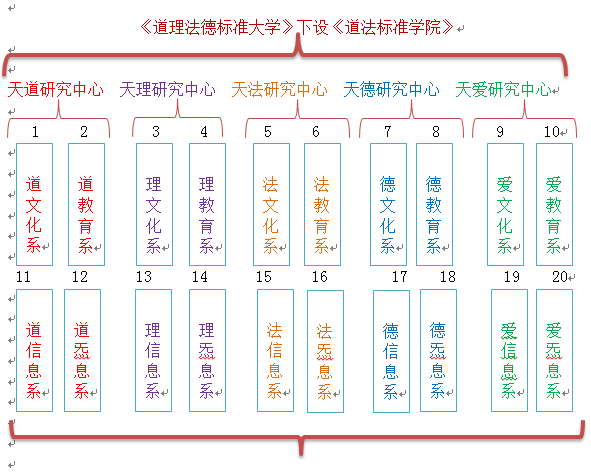 《道理法德标准大学》下设《道法标准学院》

天道研究中心 天理研究中心 天法研究中心 天德研究中心 天爱研究中心

1 2 3 4 5 6 7 8 9 10

道文化系
道教育系
理文化系
理教育系
法文化系
法教育系
德文化系
德教育系
爱文化系
爱教育系

11 12 13 14 15 16 17 18 19 20

道信息系
道炁息系
理信息系
理炁息系
法信息系
法炁息系
德信息系
德炁息系
爱信息系
爱炁息系